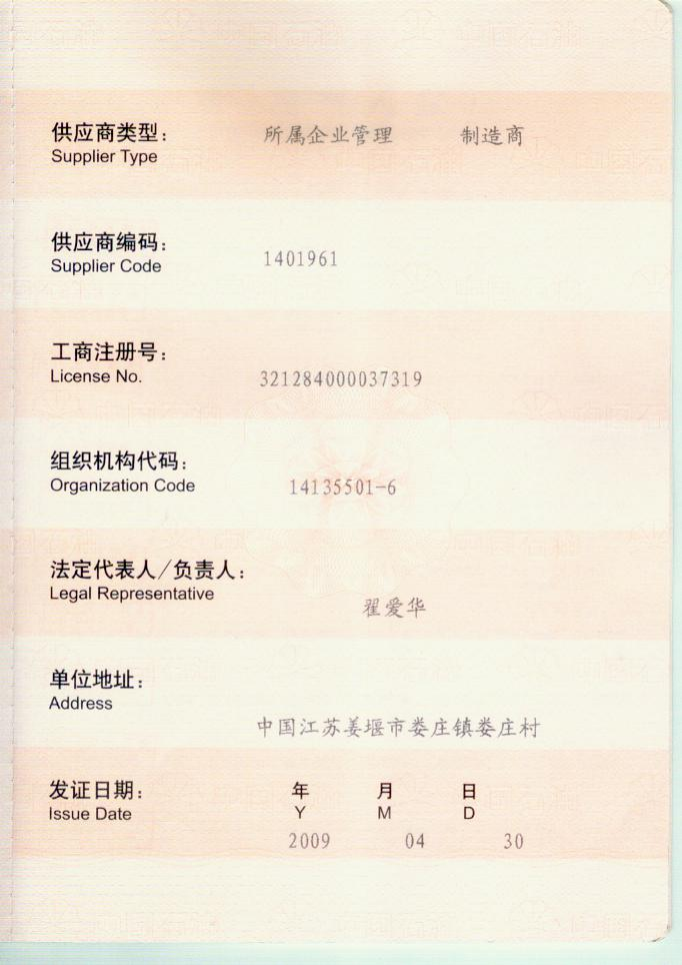 供应商类型：
Supplier Type
所属企业管理 制造商

供应商编码：
Supplier Code
1401961

工商注册号：
License No.
321284000037319

组织机构代码：
Organization Code
14135501-6

法定代表人/负责人：
Legal Representative
翟爱华

单位地址：
Address
中国江苏姜堰市娄庄镇娄庄村

发证日期：
Issue Date
年 月 日
Y M D
2009 04 30